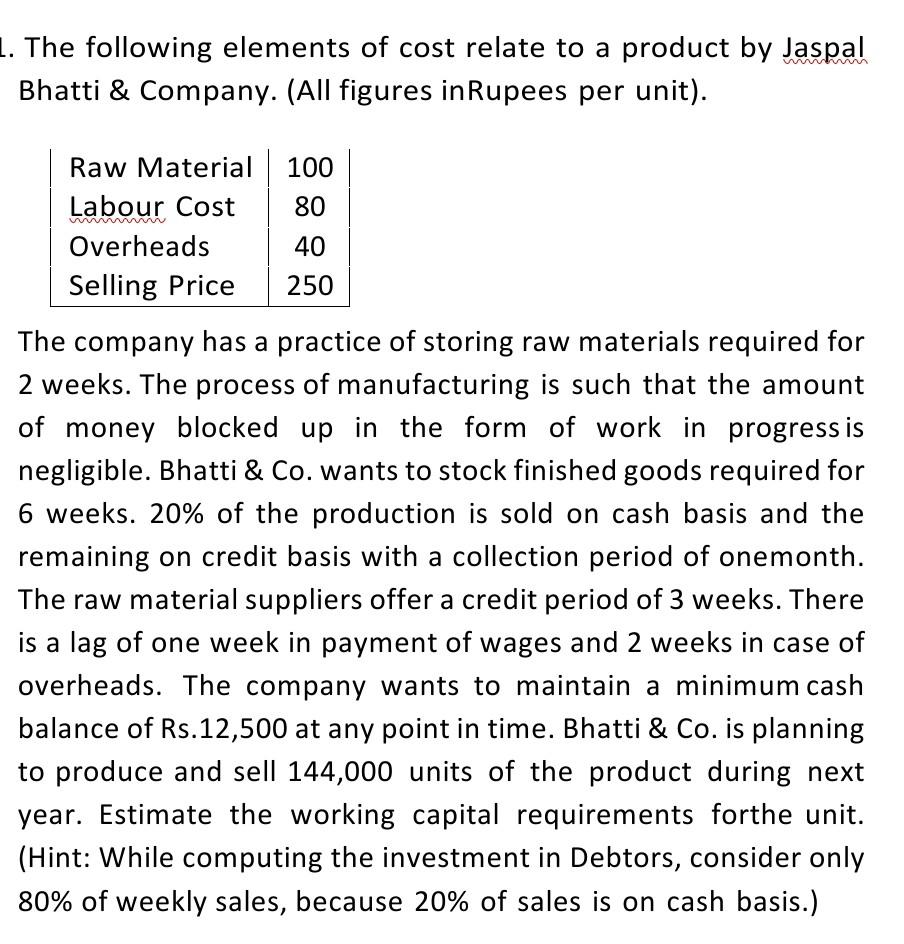 1. The following elements of cost relate to a product by Jaspal Bhatti & Company. (All figures inRupees per unit).

| Raw Material | 100 |
|---|---|
| Labour Cost | 80 |
| Overheads | 40 |
| Selling Price | 250 |

The company has a practice of storing raw materials required for 2 weeks. The process of manufacturing is such that the amount of money blocked up in the form of work in progress is negligible. Bhatti & Co. wants to stock finished goods required for 6 weeks. 20% of the production is sold on cash basis and the remaining on credit basis with a collection period of onemonth. The raw material suppliers offer a credit period of 3 weeks. There is a lag of one week in payment of wages and 2 weeks in case of overheads. The company wants to maintain a minimum cash balance of Rs.12,500 at any point in time. Bhatti & Co. is planning to produce and sell 144,000 units of the product during next year. Estimate the working capital requirements forthe unit. (Hint: While computing the investment in Debtors, consider only 80% of weekly sales, because 20% of sales is on cash basis.)